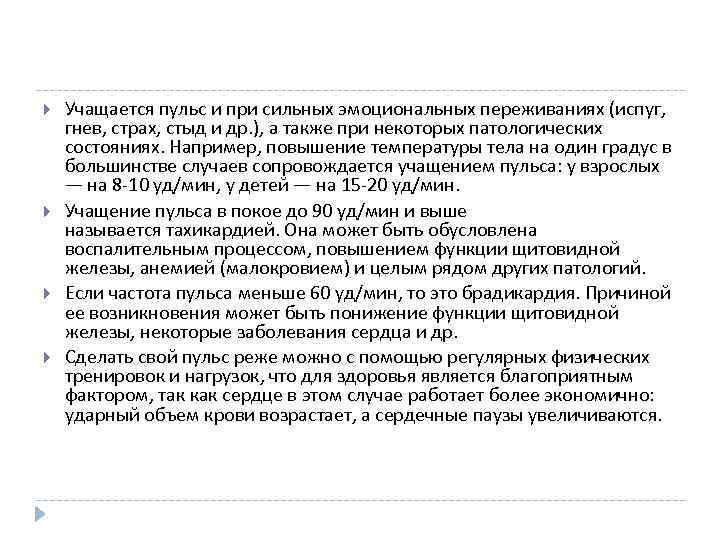 Учащается пульс и при сильных эмоциональных переживаниях (испуг, гнев, страх, стыд и др.), а также при некоторых патологических состояниях. Например, повышение температуры тела на один градус в большинстве случаев сопровождается учащением пульса: у взрослых — на 8-10 уд/мин, у детей — на 15-20 уд/мин.

Учащение пульса в покое до 90 уд/мин и выше называется тахикардией. Она может быть обусловлена воспалительным процессом, повышением функции щитовидной железы, анемией (малокровием) и целым рядом других патологий.

Если частота пульса меньше 60 уд/мин, то это брадикардия. Причиной ее возникновения может быть понижение функции щитовидной железы, некоторые заболевания сердца и др.

Сделать свой пульс реже можно с помощью регулярных физических тренировок и нагрузок, что для здоровья является благоприятным фактором, так как сердце в этом случае работает более экономично: ударный объем крови возрастает, а сердечные паузы увеличиваются.